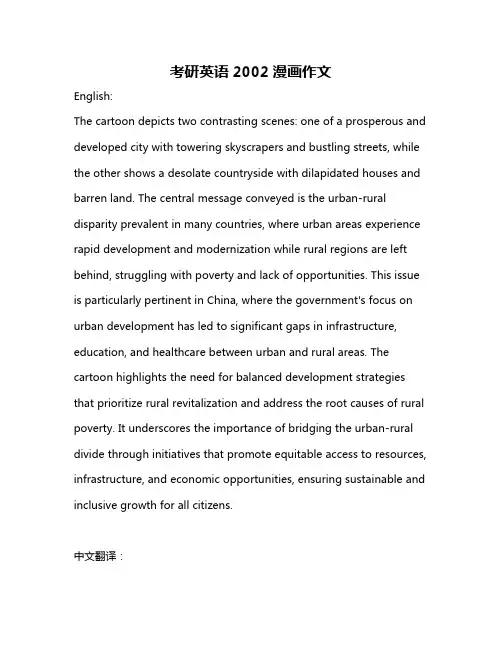 考研英语 2002 漫画作文

English:

The cartoon depicts two contrasting scenes: one of a prosperous and developed city with towering skyscrapers and bustling streets, while the other shows a desolate countryside with dilapidated houses and barren land. The central message conveyed is the urban-rural disparity prevalent in many countries, where urban areas experience rapid development and modernization while rural regions are left behind, struggling with poverty and lack of opportunities. This issue is particularly pertinent in China, where the government's focus on urban development has led to significant gaps in infrastructure, education, and healthcare between urban and rural areas. The cartoon highlights the need for balanced development strategies that prioritize rural revitalization and address the root causes of rural poverty. It underscores the importance of bridging the urban-rural divide through initiatives that promote equitable access to resources, infrastructure, and economic opportunities, ensuring sustainable and inclusive growth for all citizens.

中文翻译：